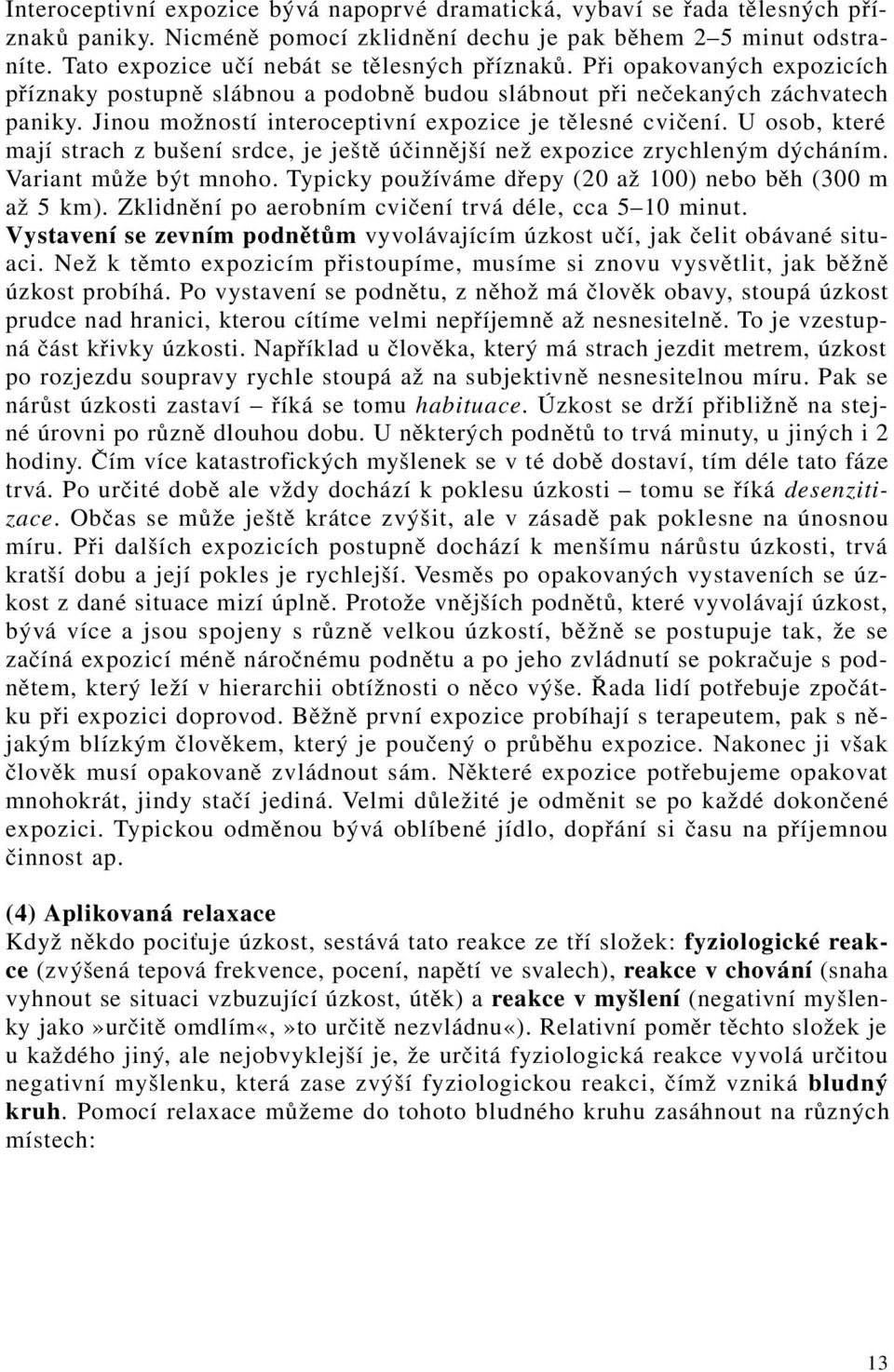 Interoceptivní expozice bývá napoprvé dramatická, vybaví se řada tělesných příznaků paniky. Nicméně pomocí zklidnění dechu je pak během 2–5 minut odstraníte. Tato expozice učí nebát se tělesných příznaků. Při opakovaných expozicích příznaky postupně slábnou a podobně budou slábnout při nečekaných záchvatech paniky. Jinou možností interoceptivní expozice je tělesné cvičení. U osob, které mají strach z bušení srdce, je ještě účinnější než expozice zrychleným dýcháním. Variant může být mnoho. Typicky používáme dřepy (20 až 100) nebo běh (300 m až 5 km). Zklidnění po aerobním cvičení trvá déle, cca 5–10 minut. Vystavení se zevním podnětům vyvolávajícím úzkost učí, jak čelit obávané situaci. Než k těmto expozicím přistoupíme, musíme si znovu vysvětlit, jak běžně úzkost probíhá. Po vystavení se podnětu, z něhož má člověk obavy, stoupá úzkost prudce nad hranici, kterou cítíme velmi nepříjemně až nesnesitelně. To je vzestupná část křivky úzkosti. Například u člověka, který má strach jezdit metrem, úzkost po rozjezdu soupravy rychle stoupá až na subjektivně nesnesitelnou míru. Pak se nárůst úzkosti zastaví – říká se tomu habituace. Úzkost se drží přibližně na stejné úrovni po různě dlouhou dobu. U některých podnětů to trvá minuty, u jiných i 2 hodiny. Čím více katastrofických myšlenek se v té době dostaví, tím déle tato fáze trvá. Po určité době ale vždy dochází k poklesu úzkosti – tomu se říká desenzitizace. Občas se může ještě krátce zvýšit, ale v zásadě pak poklesne na únosnou míru. Při dalších expozicích postupně dochází k menšímu nárůstu úzkosti, trvá kratší dobu a její pokles je rychlejší. Vesměs po opakovaných vystaveních se úzkost z dané situace mizí úplně. Protože vnějších podnětů, které vyvolávají úzkost, bývá více a jsou spojeny s různě velkou úzkostí, běžně se postupuje tak, že se začíná expozicí méně náročnému podnětu a po jeho zvládnutí se pokračuje s podnětem, který leží v hierarchii obtížnosti o něco výše. Řada lidí potřebuje zpočátku při expozici doprovod. Běžně první expozice probíhají s terapeutem, pak s nějakým blízkým člověkem, který je poučený o průběhu expozice. Nakonec ji však člověk musí opakovaně zvládnout sám. Některé expozice potřebujeme opakovat mnohokrát, jindy stačí jediná. Velmi důležité je odměnit se po každé dokončené expozici. Typickou odměnou bývá oblíbené jídlo, dopřání si času na příjemnou činnost ap.

(4) Aplikovaná relaxace
Když někdo pociťuje úzkost, sestává tato reakce ze tří složek: fyziologické reakce (zvýšená tepová frekvence, pocení, napětí ve svalech), reakce v chování (snaha vyhnout se situaci vzbuzující úzkost, útěk) a reakce v myšlení (negativní myšlenky jako»určitě omdlím«,»to určitě nezvládnu«). Relativní poměr těchto složek je u každého jiný, ale nejobvyklejší je, že určitá fyziologická reakce vyvolá určitou negativní myšlenku, která zase zvýší fyziologickou reakci, čímž vzniká bludný kruh. Pomocí relaxace můžeme do tohoto bludného kruhu zasáhnout na různých místech:

13